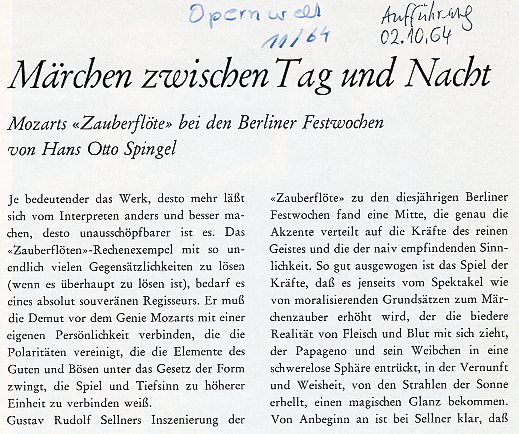 Opernwelt 11/64

Aufführung 02.10.64

Märchen zwischen Tag und Nacht

Mozarts «Zauberflöte» bei den Berliner Festwochen von Hans Otto Spingel

Je bedeutender das Werk, desto mehr läßt sich vom Interpreten anders und besser machen, desto unausschöpfbarer ist es. Das «Zauberflöten»-Rechenexempel mit so unendlich vielen Gegensätzlichkeiten zu lösen (wenn es überhaupt zu lösen ist), bedarf es eines absolut souveränen Regisseurs. Er muß die Demut vor dem Genie Mozarts mit einer eigenen Persönlichkeit verbinden, die die Polaritäten vereinigt, die die Elemente des Guten und Bösen unter das Gesetz der Form zwingt, die Spiel und Tiefsinn zu höherer Einheit zu verbinden weiß.

Gustav Rudolf Sellners Inszenierung der «Zauberflöte» zu den diesjährigen Berliner Festwochen fand eine Mitte, die genau die Akzente verteilt auf die Kräfte des reinen Geistes und die der naiv empfindenden Sinnlichkeit. So gut ausgewogen ist das Spiel der Kräfte, daß es jenseits vom Spektakel wie von moralisierenden Grundsätzen zum Märchenzauber erhöht wird, der die biedere Realität von Fleisch und Blut mit sich zieht, der Papageno und sein Weibchen in eine schwerelose Sphäre entrückt, in der Vernunft und Weisheit, von den Strahlen der Sonne erhellt, einen magischen Glanz bekommen. Von Anbeginn an ist bei Sellner klar, daß